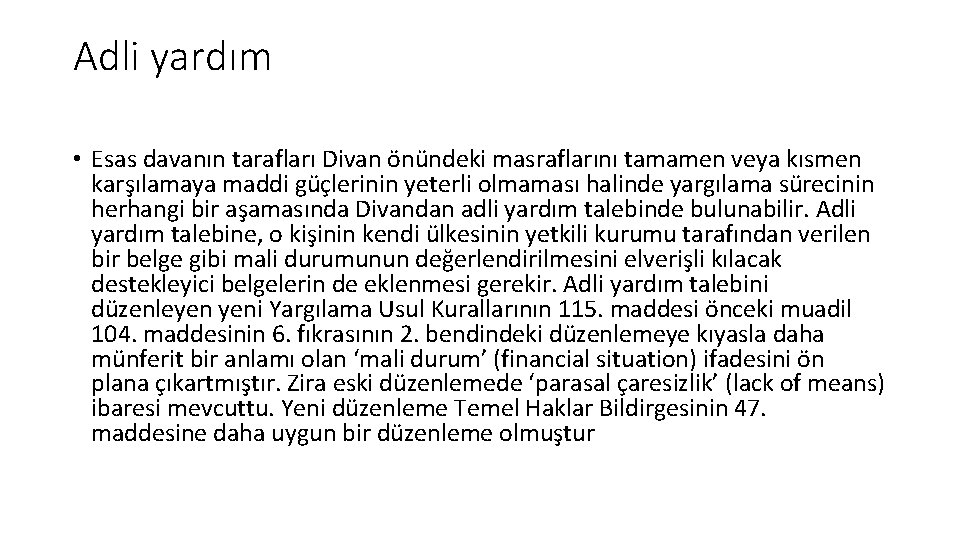 Adli yardım

• Esas davanın tarafları Divan önündeki masraflarını tamamen veya kısmen karşılamaya maddi güçlerinin yeterli olmaması halinde yargılama sürecinin herhangi bir aşamasında Divandan adli yardım talebinde bulunabilir. Adli yardım talebine, o kişinin kendi ülkesinin yetkili kurumu tarafından verilen bir belge gibi mali durumunun değerlendirilmesini elverişli kılacak destekleyici belgelerin de eklenmesi gerekir. Adli yardım talebini düzenleyen yeni Yargılama Usul Kurallarının 115. maddesi önceki muadil 104. maddesinin 6. fıkrasının 2. bendindeki düzenlemeye kıyasla daha münferit bir anlamı olan 'mali durum' (financial situation) ifadesini ön plana çıkartmıştır. Zira eski düzenlemede 'parasal çaresizlik' (lack of means) ibaresi mevcuttu. Yeni düzenleme Temel Haklar Bildirgesinin 47. maddesine daha uygun bir düzenleme olmuştur